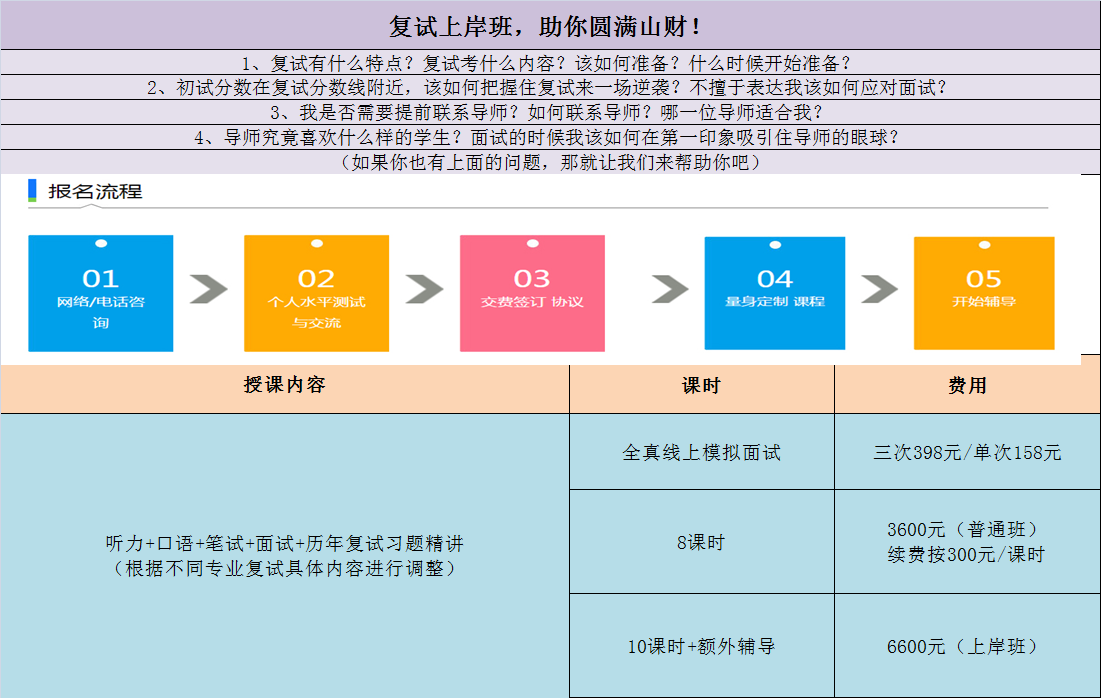 复试上岸班，助你圆满山财！

1、复试有什么特点？复试考什么内容？该如何准备？什么时候开始准备？

2、初试分数在复试分数线附近，该如何把握住复试来一场逆袭？不擅于表达我该如何应对面试？

3、我是否需要提前联系导师？如何联系导师？哪一位导师适合我？

4、导师究竟喜欢什么样的学生？面试的时候我该如何在第一印象吸引住导师的眼球？

（如果你也有上面的问题，那就让我们来帮助你吧）

报名流程

01 网络/电话咨询

02 个人水平测试与交流

03 交费签订 协议

04 量身定制 课程

05 开始辅导

| 授课内容 | 课时 | 费用 |
|---|---|---|
| 听力+口语+笔试+面试+历年复试习题精讲（根据不同专业复试具体内容进行调整） | 全真线上模拟面试 | 三次398元/单次158元 |
| | 8课时 | 3600元（普通班）续费按300元/课时 |
| | 10课时+额外辅导 | 6600元（上岸班） |